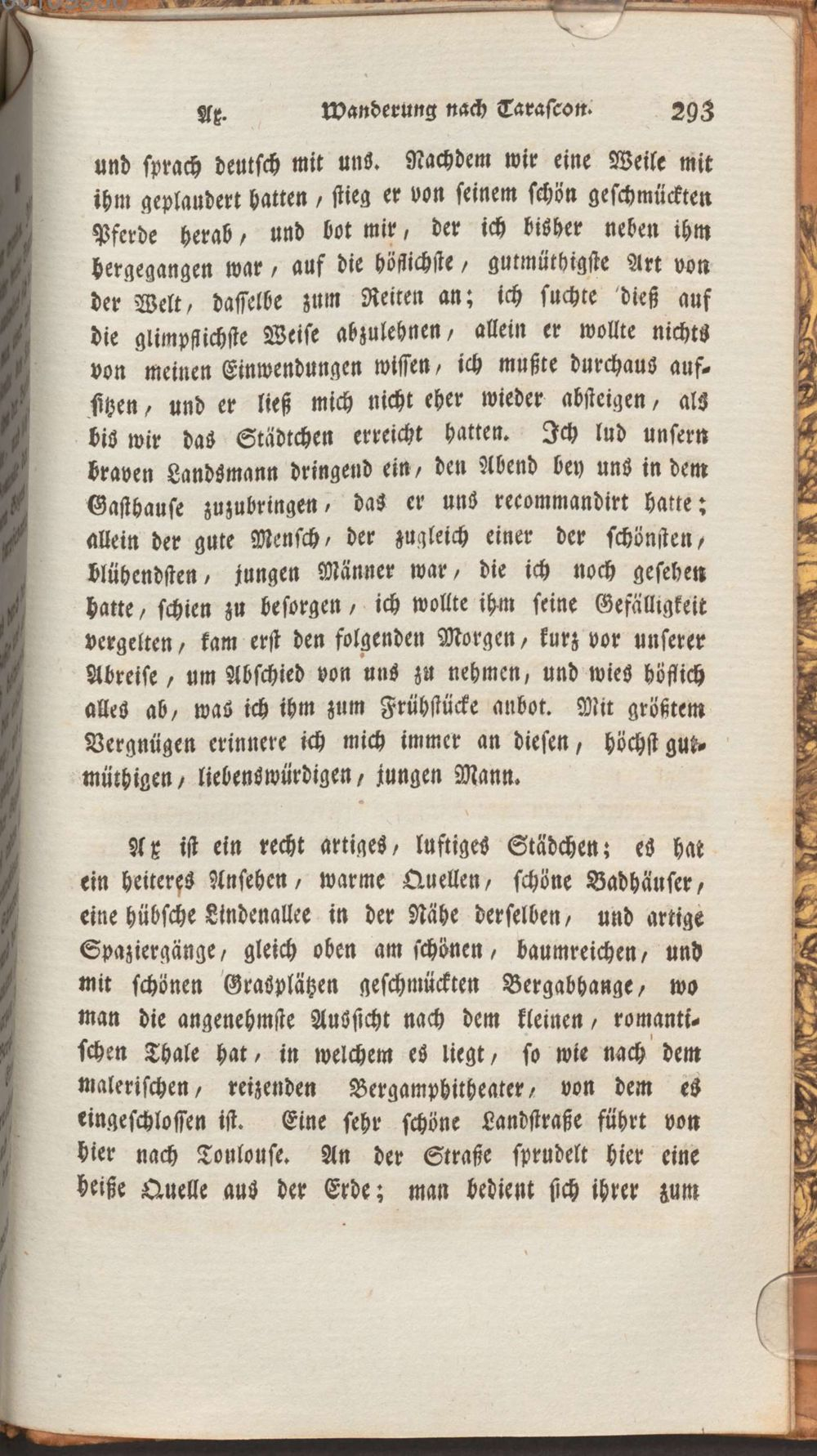 Ax. Wanderung nach Tarascon. 293

und sprach deutsch mit uns. Nachdem wir eine Weile mit ihm geplaudert hatten, stieg er von seinem schön geschmückten Pferde herab, und bot mir, der ich bisher neben ihm hergegangen war, auf die höflichste, gutmüthigste Art von der Welt, dasselbe zum Reiten an; ich suchte dieß auf die glimpflichste Weise abzulehnen, allein er wollte nichts von meinen Einwendungen wissen, ich mußte durchaus aufsitzen, und er ließ mich nicht eher wieder absteigen, als bis wir das Städtchen erreicht hatten. Ich lud unsern braven Landsmann dringend ein, den Abend bey uns in dem Gasthause zuzubringen, das er uns recommandirt hatte; allein der gute Mensch, der zugleich einer der schönsten, blühendsten, jungen Männer war, die ich noch gesehen hatte, schien zu besorgen, ich wollte ihm seine Gefälligkeit vergelten, kam erst den folgenden Morgen, kurz vor unserer Abreise, um Abschied von uns zu nehmen, und wies höflich alles ab, was ich ihm zum Frühstücke anbot. Mit größtem Vergnügen erinnere ich mich immer an diesen, höchst gutmüthigen, liebenswürdigen, jungen Mann.

Ax ist ein recht artiges, luftiges Städchen; es hat ein heiteres Ansehen, warme Quellen, schöne Badhäuser, eine hübsche Lindenallee in der Nähe derselben, und artige Spaziergänge, gleich oben am schönen, baumreichen, und mit schönen Grasplätzen geschmückten Bergabhange, wo man die angenehmste Aussicht nach dem kleinen, romantischen Thale hat, in welchem es liegt, so wie nach dem malerischen, reizenden Bergamphitheater, von dem es eingeschlossen ist. Eine sehr schöne Landstraße führt von hier nach Toulouse. An der Straße sprudelt hier eine heiße Quelle aus der Erde; man bedient sich ihrer zum